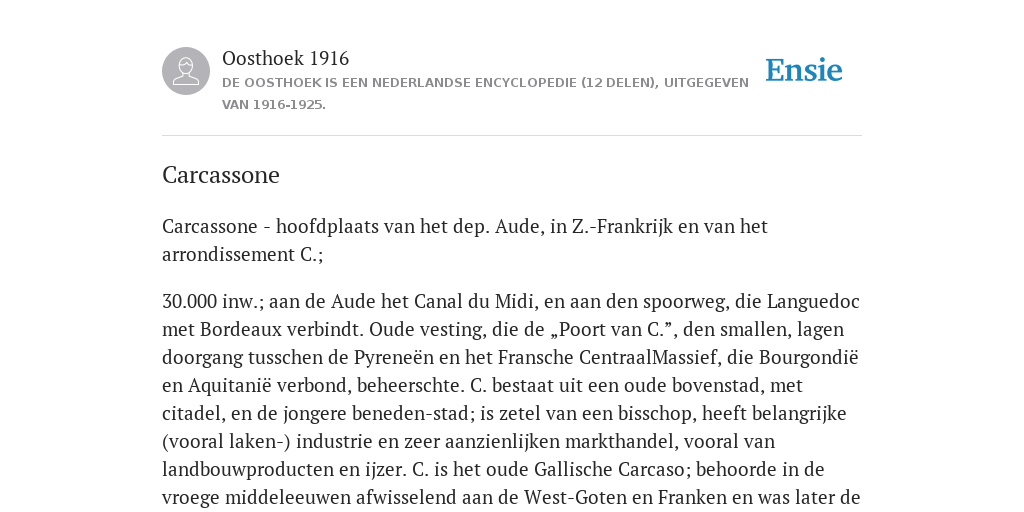 Oosthoek 1916
DE OOSTHOEK IS EEN NEDERLANDSE ENCYCLOPEDIE (12 DELEN), UITGEGEVEN VAN 1916-1925.

Ensie

Carcassone

Carcassone - hoofdplaats van het dep. Aude, in Z.-Frankrijk en van het arrondissement C.;

30.000 inw.; aan de Aude het Canal du Midi, en aan den spoorweg, die Languedoc met Bordeaux verbindt. Oude vesting, die de „Poort van C.”, den smallen, lagen doorgang tusschen de Pyreneën en het Fransche CentraalMassief, die Bourgondië en Aquitanië verbond, beheerschte. C. bestaat uit een oude bovenstad, met citadel, en de jongere beneden-stad; is zetel van een bisschop, heeft belangrijke (vooral laken-) industrie en zeer aanzienlijken markthandel, vooral van landbouwproducten en ijzer. C. is het oude Gallische Carcaso; behoorde in de vroege middeleeuwen afwisselend aan de West-Goten en Franken en was later de